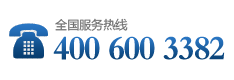 全国服务热线
400 600 3382